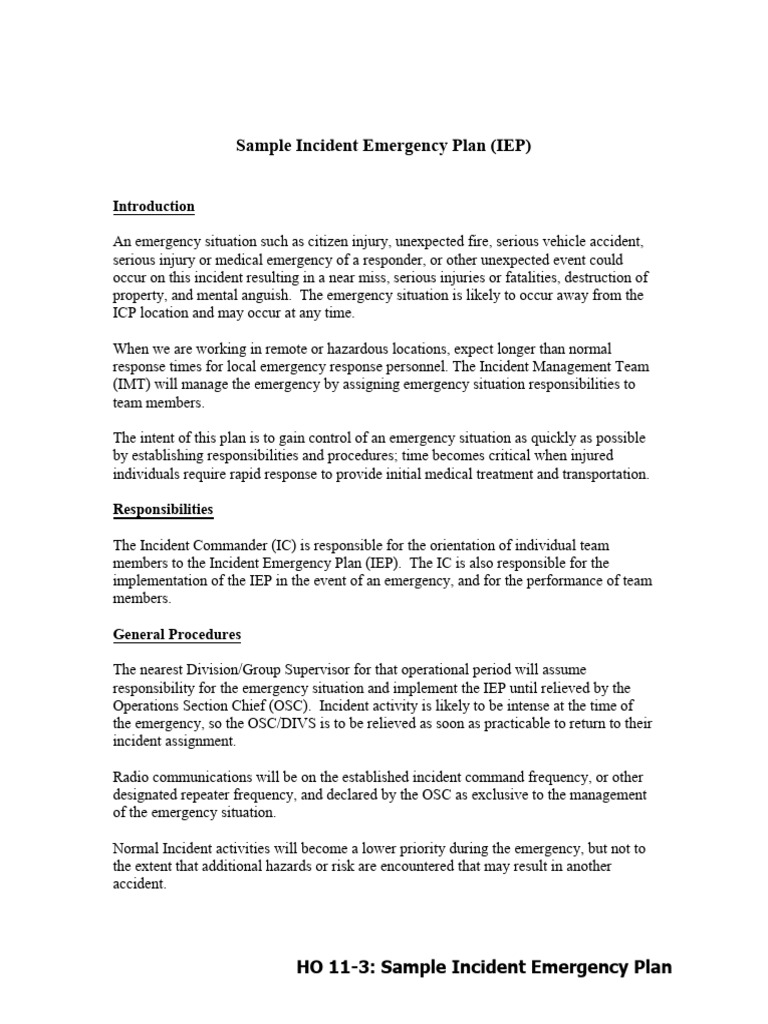 Sample Incident Emergency Plan (IEP)

Introduction

An emergency situation such as citizen injury, unexpected fire, serious vehicle accident, serious injury or medical emergency of a responder, or other unexpected event could occur on this incident resulting in a near miss, serious injuries or fatalities, destruction of property, and mental anguish. The emergency situation is likely to occur away from the ICP location and may occur at any time.

When we are working in remote or hazardous locations, expect longer than normal response times for local emergency response personnel. The Incident Management Team (IMT) will manage the emergency by assigning emergency situation responsibilities to team members.

The intent of this plan is to gain control of an emergency situation as quickly as possible by establishing responsibilities and procedures; time becomes critical when injured individuals require rapid response to provide initial medical treatment and transportation.

Responsibilities

The Incident Commander (IC) is responsible for the orientation of individual team members to the Incident Emergency Plan (IEP). The IC is also responsible for the implementation of the IEP in the event of an emergency, and for the performance of team members.

General Procedures

The nearest Division/Group Supervisor for that operational period will assume responsibility for the emergency situation and implement the IEP until relieved by the Operations Section Chief (OSC). Incident activity is likely to be intense at the time of the emergency, so the OSC/DIVS is to be relieved as soon as practicable to return to their incident assignment.

Radio communications will be on the established incident command frequency, or other designated repeater frequency, and declared by the OSC as exclusive to the management of the emergency situation.

Normal Incident activities will become a lower priority during the emergency, but not to the extent that additional hazards or risk are encountered that may result in another accident.

HO 11-3: Sample Incident Emergency Plan